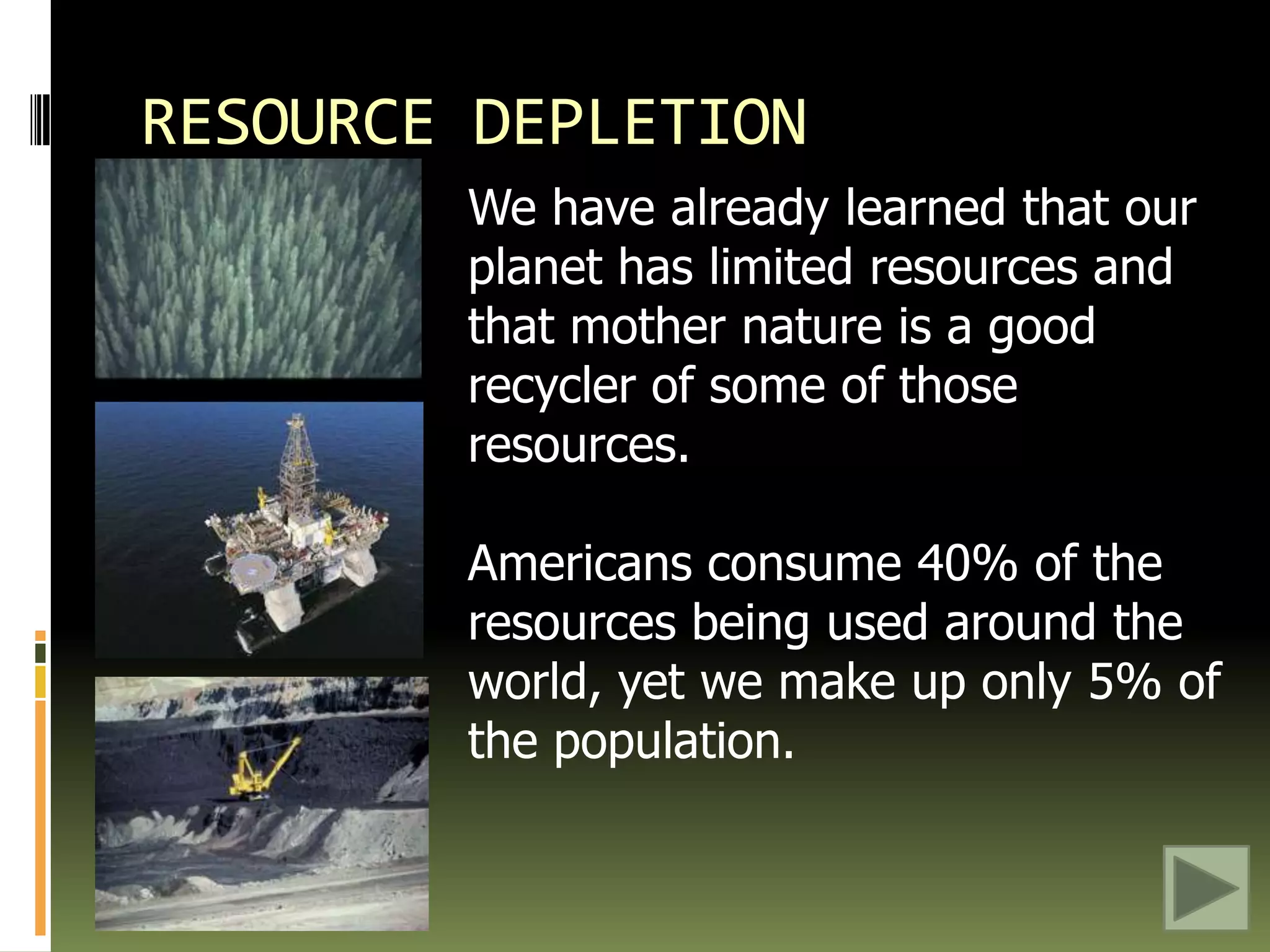 RESOURCE DEPLETION

We have already learned that our planet has limited resources and that mother nature is a good recycler of some of those resources.

Americans consume 40% of the resources being used around the world, yet we make up only 5% of the population.